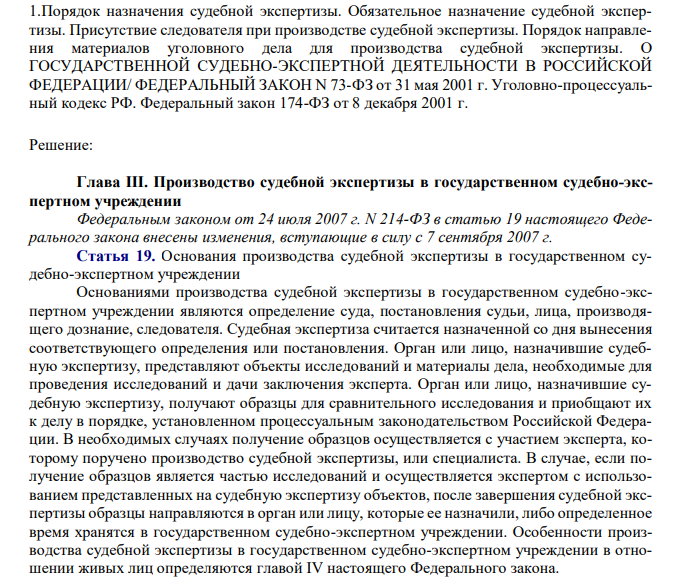 1.Порядок назначения судебной экспертизы. Обязательное назначение судебной экспертизы. Присутствие следователя при производстве судебной экспертизы. Порядок направления материалов уголовного дела для производства судебной экспертизы. О ГОСУДАРСТВЕННОЙ СУДЕБНО-ЭКСПЕРТНОЙ ДЕЯТЕЛЬНОСТИ В РОССИЙСКОЙ ФЕДЕРАЦИИ/ ФЕДЕРАЛЬНЫЙ ЗАКОН N 73-ФЗ от 31 мая 2001 г. Уголовно-процессуальный кодекс РФ. Федеральный закон 174-ФЗ от 8 декабря 2001 г.

Решение:

Глава III. Производство судебной экспертизы в государственном судебно-экспертном учреждении

Федеральным законом от 24 июля 2007 г. N 214-ФЗ в статью 19 настоящего Федерального закона внесены изменения, вступающие в силу с 7 сентября 2007 г.

Статья 19. Основания производства судебной экспертизы в государственном судебно-экспертном учреждении

Основаниями производства судебной экспертизы в государственном судебно-экспертном учреждении являются определение суда, постановления судьи, лица, производящего дознание, следователя. Судебная экспертиза считается назначенной со дня вынесения соответствующего определения или постановления. Орган или лицо, назначившие судебную экспертизу, представляют объекты исследований и материалы дела, необходимые для проведения исследований и дачи заключения эксперта. Орган или лицо, назначившие судебную экспертизу, получают образцы для сравнительного исследования и приобщают их к делу в порядке, установленном процессуальным законодательством Российской Федерации. В необходимых случаях получение образцов осуществляется с участием эксперта, которому поручено производство судебной экспертизы, или специалиста. В случае, если получение образцов является частью исследований и осуществляется экспертом с использованием представленных на судебную экспертизу объектов, после завершения судебной экспертизы образцы направляются в орган или лицу, которые ее назначили, либо определенное время хранятся в государственном судебно-экспертном учреждении. Особенности производства судебной экспертизы в государственном судебно-экспертном учреждении в отношении живых лиц определяются главой IV настоящего Федерального закона.